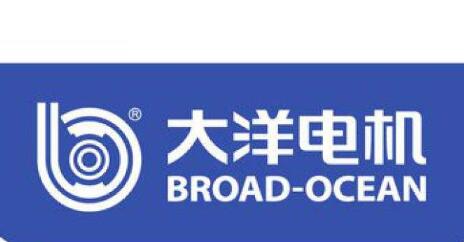 ®
大洋电机
BROAD-OCEAN